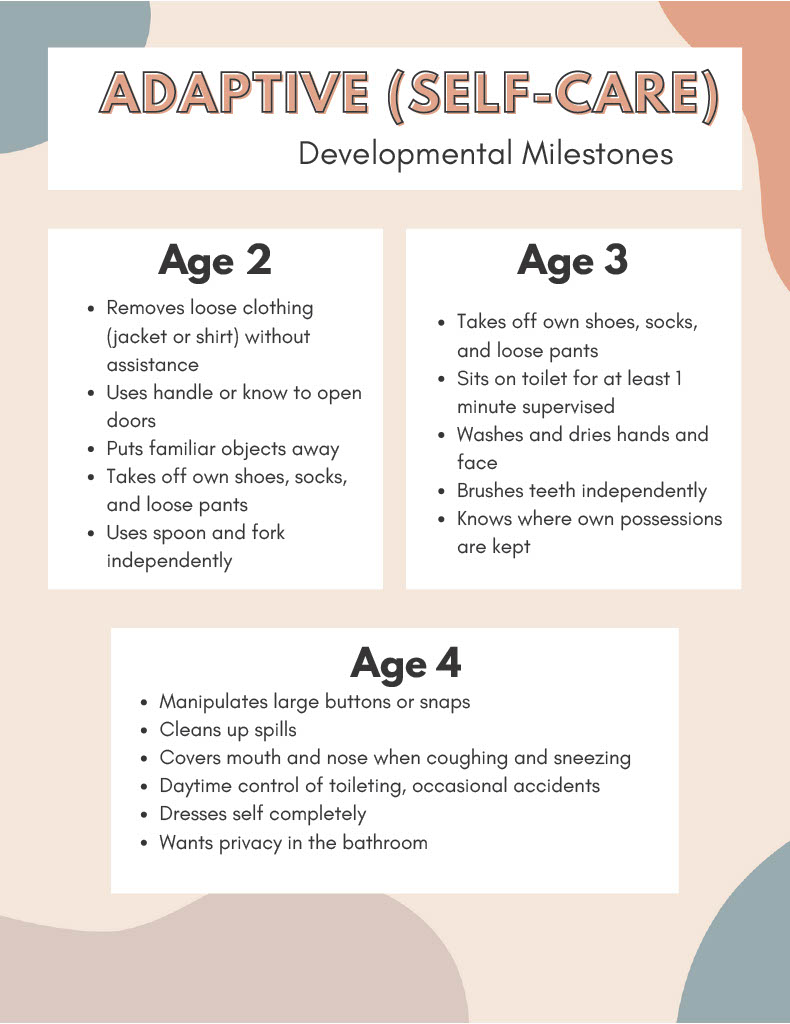 ADAPTIVE (SELF-CARE)

Developmental Milestones

Age 2

- Removes loose clothing (jacket or shirt) without assistance
- Uses handle or know to open doors
- Puts familiar objects away
- Takes off own shoes, socks, and loose pants
- Uses spoon and fork independently

Age 3

- Takes off own shoes, socks, and loose pants
- Sits on toilet for at least 1 minute supervised
- Washes and dries hands and face
- Brushes teeth independently
- Knows where own possessions are kept

Age 4

- Manipulates large buttons or snaps
- Cleans up spills
- Covers mouth and nose when coughing and sneezing
- Daytime control of toileting, occasional accidents
- Dresses self completely
- Wants privacy in the bathroom